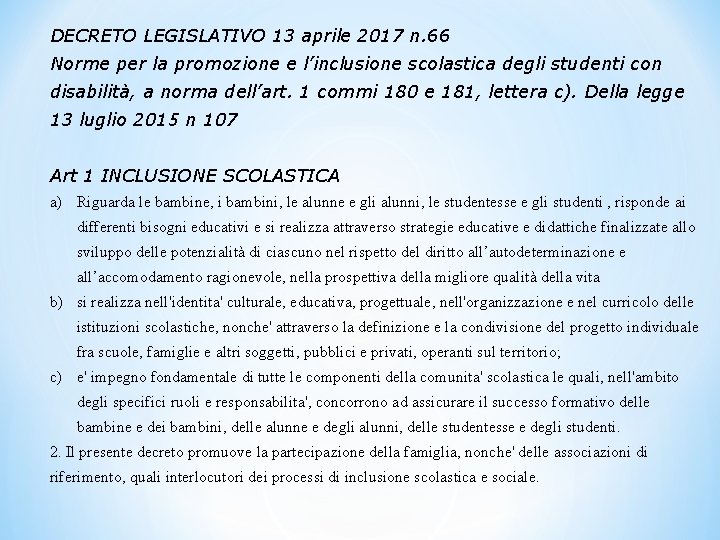 DECRETO LEGISLATIVO 13 aprile 2017 n.66
Norme per la promozione e l'inclusione scolastica degli studenti con disabilità, a norma dell'art. 1 commi 180 e 181, lettera c). Della legge 13 luglio 2015 n 107

Art 1 INCLUSIONE SCOLASTICA
a) Riguarda le bambine, i bambini, le alunne e gli alunni, le studentesse e gli studenti , risponde ai differenti bisogni educativi e si realizza attraverso strategie educative e didattiche finalizzate allo sviluppo delle potenzialità di ciascuno nel rispetto del diritto all'autodeterminazione e all'accomodamento ragionevole, nella prospettiva della migliore qualità della vita
b) si realizza nell'identita' culturale, educativa, progettuale, nell'organizzazione e nel curricolo delle istituzioni scolastiche, nonche' attraverso la definizione e la condivisione del progetto individuale fra scuole, famiglie e altri soggetti, pubblici e privati, operanti sul territorio;
c) e' impegno fondamentale di tutte le componenti della comunita' scolastica le quali, nell'ambito degli specifici ruoli e responsabilita', concorrono ad assicurare il successo formativo delle bambine e dei bambini, delle alunne e degli alunni, delle studentesse e degli studenti.
2. Il presente decreto promuove la partecipazione della famiglia, nonche' delle associazioni di riferimento, quali interlocutori dei processi di inclusione scolastica e sociale.